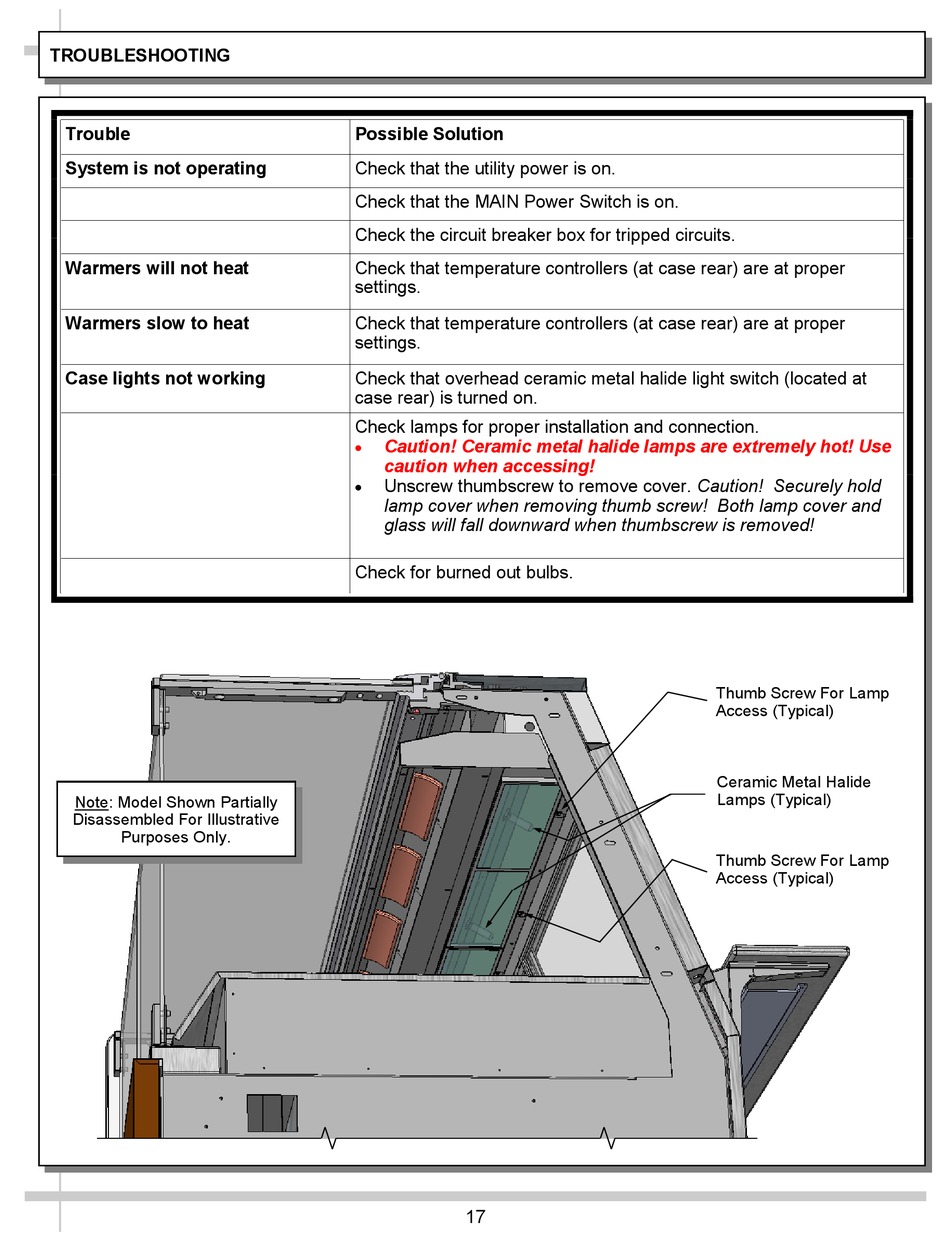 TROUBLESHOOTING

| Trouble | Possible Solution |
|---|---|
| System is not operating | Check that the utility power is on. |
| | Check that the MAIN Power Switch is on. |
| | Check the circuit breaker box for tripped circuits. |
| Warmers will not heat | Check that temperature controllers (at case rear) are at proper settings. |
| Warmers slow to heat | Check that temperature controllers (at case rear) are at proper settings. |
| Case lights not working | Check that overhead ceramic metal halide light switch (located at case rear) is turned on. |
| | Check lamps for proper installation and connection. • Caution! Ceramic metal halide lamps are extremely hot! Use caution when accessing! • Unscrew thumbscrew to remove cover. Caution! Securely hold lamp cover when removing thumb screw! Both lamp cover and glass will fall downward when thumbscrew is removed! |
| | Check for burned out bulbs. |

Note: Model Shown Partially Disassembled For Illustrative Purposes Only.

Thumb Screw For Lamp Access (Typical)

Ceramic Metal Halide Lamps (Typical)

Thumb Screw For Lamp Access (Typical)

17